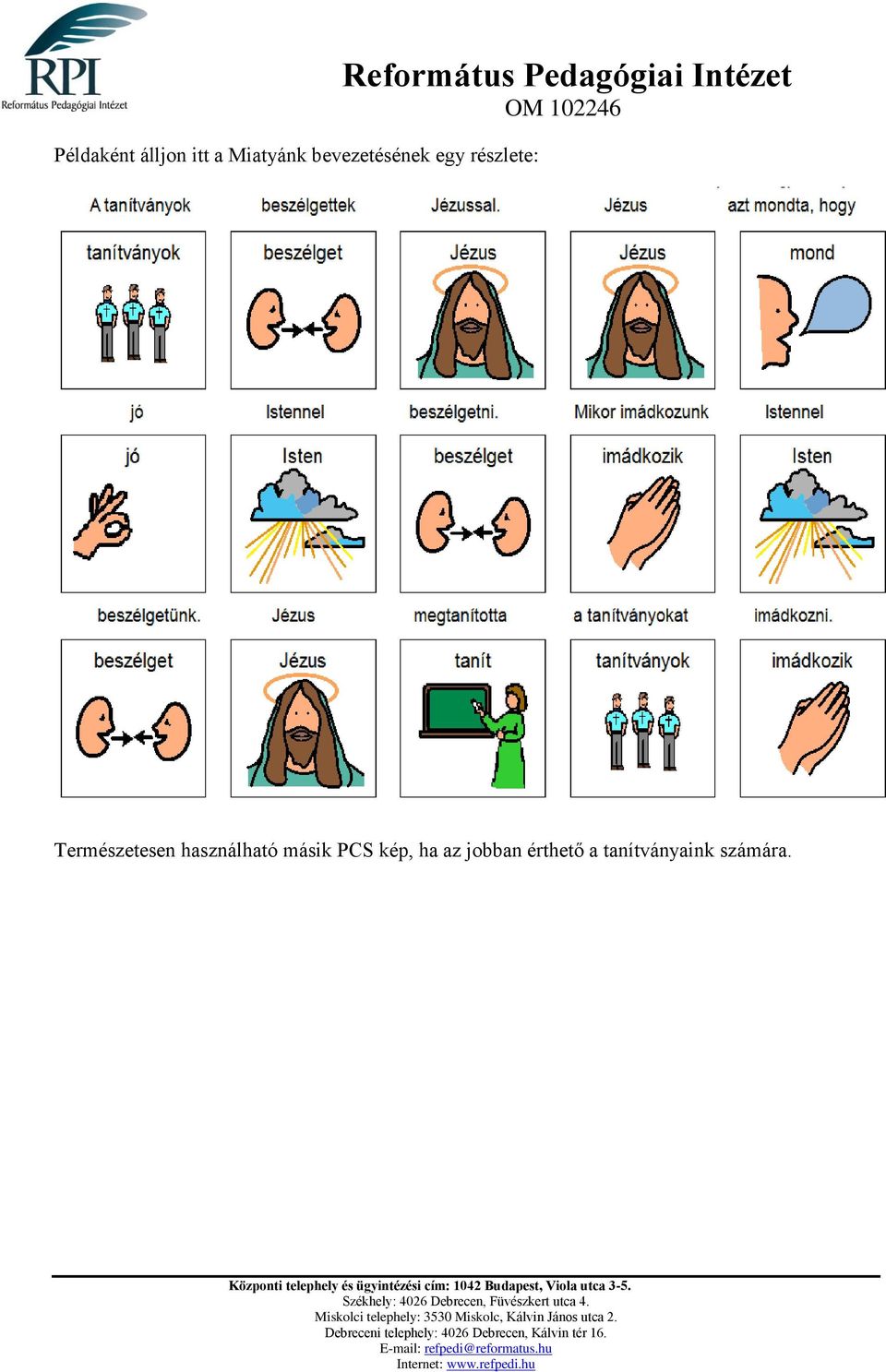 RPI
Református Pedagógiai Intézet

Református Pedagógiai Intézet
OM 102246

Példaként álljon itt a Miatyánk bevezetésének egy részlete:

A tanítványok
tanítványok
beszélgettek
beszélget
Jézussal.
Jézus
Jézus
Jézus
azt mondta, hogy
mond

jó
jó
Istennel
Isten
beszélgetni.
beszélget
Mikor imádkozunk
imádkozik
Istennel
Isten

beszélgetünk.
beszélget
Jézus
Jézus
megtanította
tanít
a tanítványokat
tanítványok
imádkozni.
imádkozik

Természetesen használható másik PCS kép, ha az jobban érthető a tanítványaink számára.

Központi telephely és ügyintézési cím: 1042 Budapest, Viola utca 3-5.
Székhely: 4026 Debrecen, Füvészkert utca 4.
Miskolci telephely: 3530 Miskolc, Kálvin János utca 2.
Debreceni telephely: 4026 Debrecen, Kálvin tér 16.
E-mail: refpedi@reformatus.hu
Internet: www.refpedi.hu